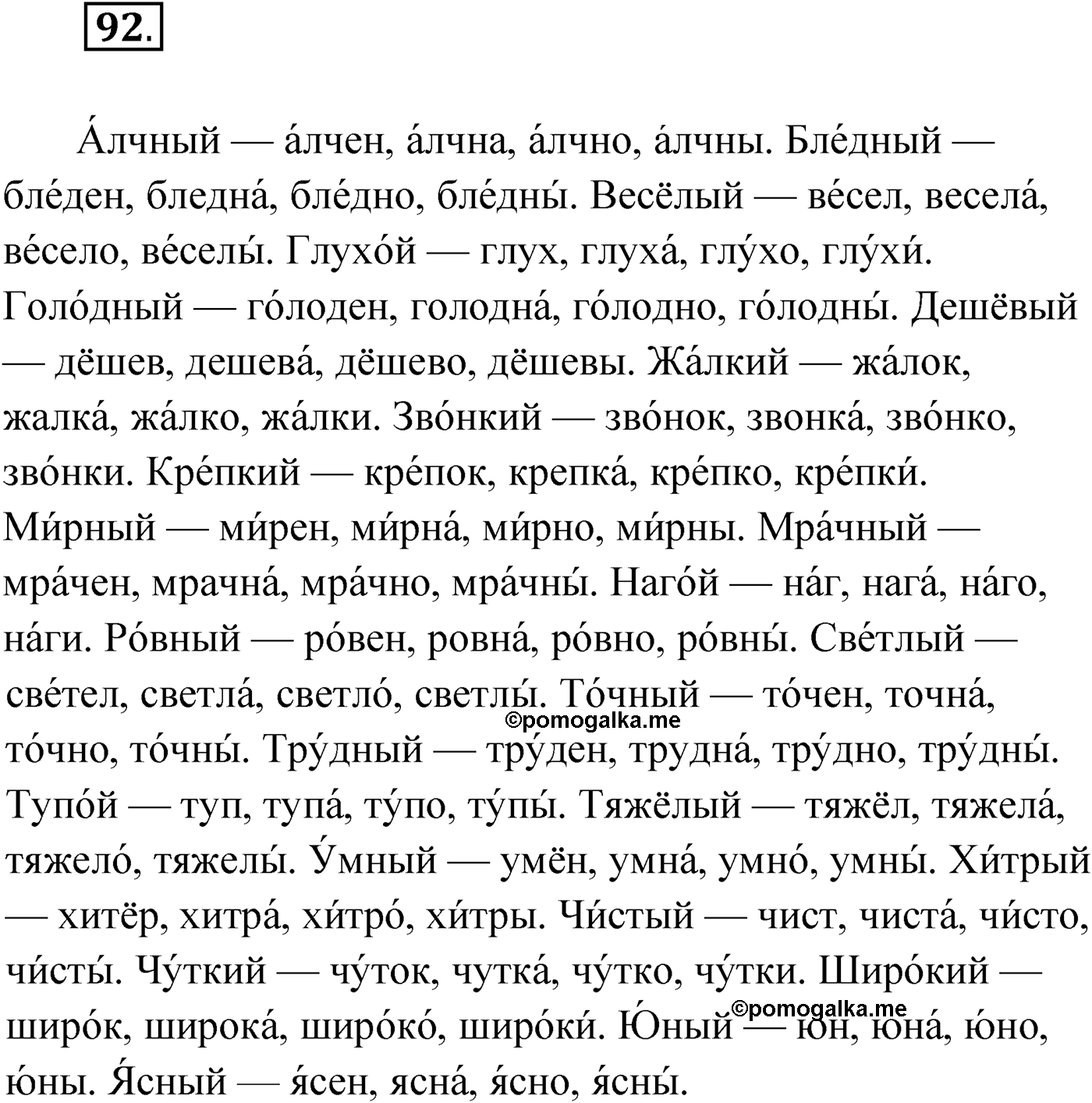 92.

А́лчный — а́лчен, а́лчна, а́лчно, а́лчны. Бле́дный — бле́ден, бледна́, бле́дно, бле́дны́. Весёлый — ве́сел, весела́, ве́село, ве́селы́. Глухо́й — глух, глуха́, глу́хо, глу́хи́. Голо́дный — го́лоден, голодна́, го́лодно, го́лодны́. Дешёвый — дёшев, дешева́, дёшево, дёшевы. Жа́лкий — жа́лок, жалка́, жа́лко, жа́лки. Зво́нкий — зво́нок, звонка́, зво́нко, зво́нки. Кре́пкий — кре́пок, крепка́, кре́пко, кре́пки́. Ми́рный — ми́рен, ми́рна́, ми́рно, ми́рны. Мра́чный — мра́чен, мрачна́, мра́чно, мра́чны́. Наго́й — на́г, нага́, на́го, на́ги. Ро́вный — ро́вен, ровна́, ро́вно, ро́вны́. Све́тлый — све́тел, светла́, светло́, светлы́. То́чный — то́чен, точна́, то́чно, то́чны́. Тру́дный — тру́ден, трудна́, тру́дно, тру́дны́. Тупо́й — туп, тупа́, ту́по, ту́пы́. Тяжёлый — тяжёл, тяжела́, тяжело́, тяжелы́. У́мный — умён, умна́, умно́, умны́. Хи́трый — хитёр, хитра́, хи́тро́, хи́тры. Чи́стый — чист, чиста́, чи́сто, чи́сты́. Чу́ткий — чу́ток, чутка́, чу́тко, чу́тки. Широ́кий — широ́к, широка́, широ́ко́, широ́ки́. Ю́ный — юн, юна́, ю́но, ю́ны. Я́сный — я́сен, ясна́, я́сно, я́сны́.

©pomogalka.me
©pomogalka.me